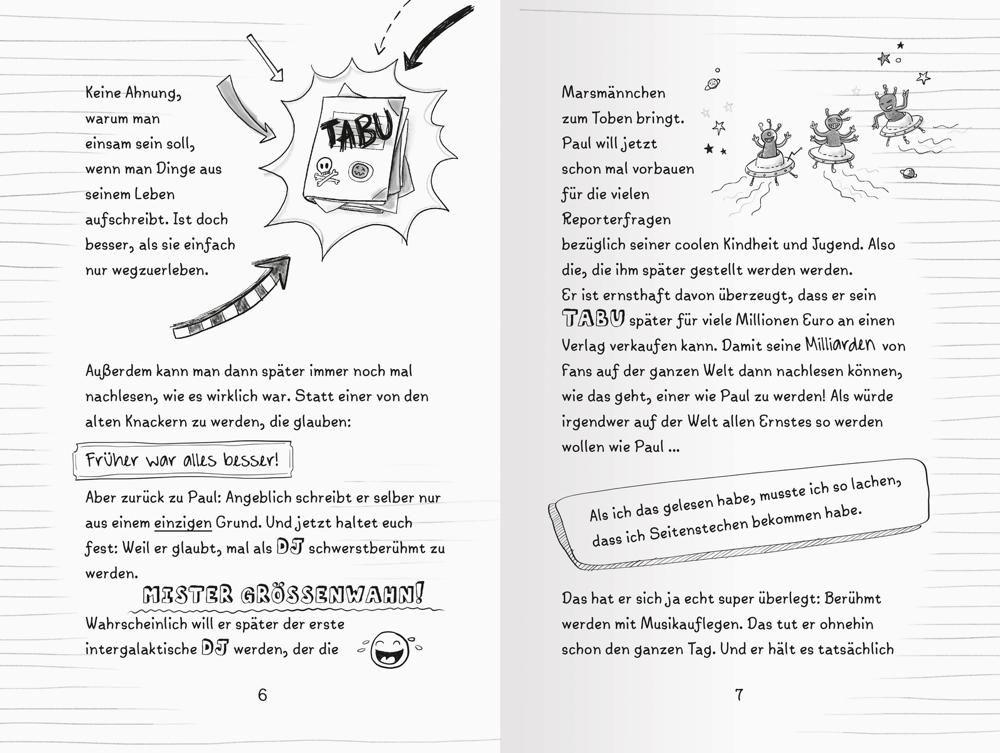 Keine Ahnung, warum man einsam sein soll, wenn man Dinge aus seinem Leben aufschreibt. Ist doch besser, als sie einfach nur wegzuerleben.

TABU

Außerdem kann man dann später immer noch mal nachlesen, wie es wirklich war. Statt einer von den alten Knackern zu werden, die glauben:

Früher war alles besser!

Aber zurück zu Paul: Angeblich schreibt er selber nur aus einem einzigen Grund. Und jetzt haltet euch fest: Weil er glaubt, mal als DJ schwerstberühmt zu werden.

MISTER GRÖSSENWAHN!

Wahrscheinlich will er später der erste intergalaktische DJ werden, der die

6

Marsmännchen zum Toben bringt. Paul will jetzt schon mal vorbauen für die vielen Reporterfragen bezüglich seiner coolen Kindheit und Jugend. Also die, die ihm später gestellt werden werden. Er ist ernsthaft davon überzeugt, dass er sein TABU später für viele Millionen Euro an einen Verlag verkaufen kann. Damit seine Milliarden von Fans auf der ganzen Welt dann nachlesen können, wie das geht, einer wie Paul zu werden! Als würde irgendwer auf der Welt allen Ernstes so werden wollen wie Paul ...

Als ich das gelesen habe, musste ich so lachen, dass ich Seitenstechen bekommen habe.

Das hat er sich ja echt super überlegt: Berühmt werden mit Musikauflegen. Das tut er ohnehin schon den ganzen Tag. Und er hält es tatsächlich

7